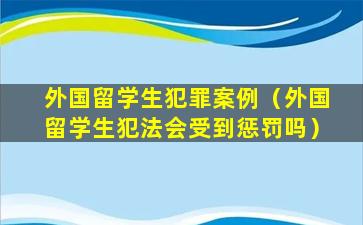 外国留学生犯罪案例（外国留学生犯法会受到惩罚吗）